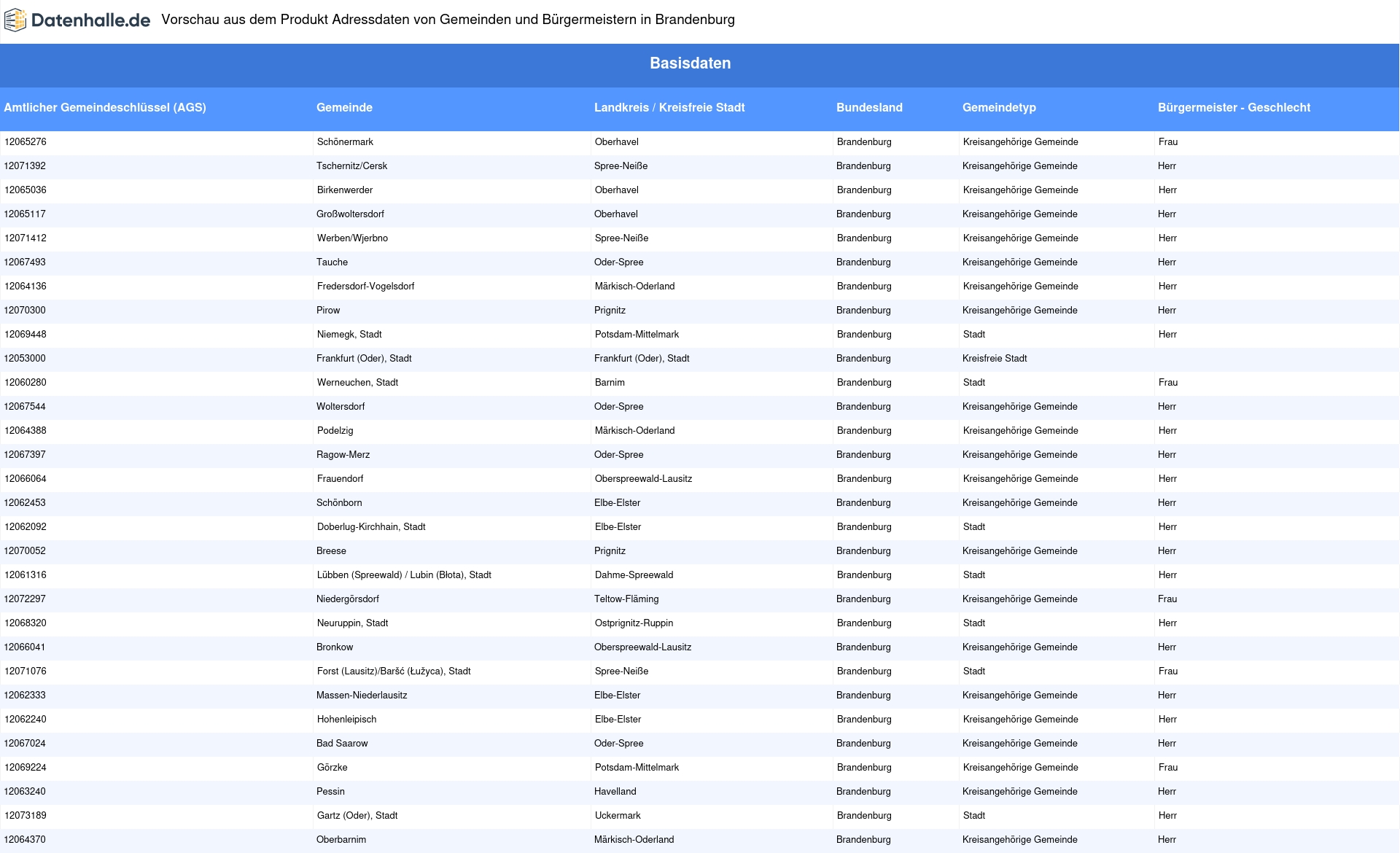 Datenhalle.de Vorschau aus dem Produkt Adressdaten von Gemeinden und Bürgermeistern in Brandenburg

Basisdaten

| Amtlicher Gemeindeschlüssel (AGS) | Gemeinde | Landkreis / Kreisfreie Stadt | Bundesland | Gemeindetyp | Bürgermeister - Geschlecht |
|---|---|---|---|---|---|
| 12065276 | Schönermark | Oberhavel | Brandenburg | Kreisangehörige Gemeinde | Frau |
| 12071392 | Tschernitz/Cersk | Spree-Neiße | Brandenburg | Kreisangehörige Gemeinde | Herr |
| 12065036 | Birkenwerder | Oberhavel | Brandenburg | Kreisangehörige Gemeinde | Herr |
| 12065117 | Großwoltersdorf | Oberhavel | Brandenburg | Kreisangehörige Gemeinde | Herr |
| 12071412 | Werben/Wjerbno | Spree-Neiße | Brandenburg | Kreisangehörige Gemeinde | Herr |
| 12067493 | Tauche | Oder-Spree | Brandenburg | Kreisangehörige Gemeinde | Herr |
| 12064136 | Fredersdorf-Vogelsdorf | Märkisch-Oderland | Brandenburg | Kreisangehörige Gemeinde | Herr |
| 12070300 | Pirow | Prignitz | Brandenburg | Kreisangehörige Gemeinde | Herr |
| 12069448 | Niemegk, Stadt | Potsdam-Mittelmark | Brandenburg | Stadt | Herr |
| 12053000 | Frankfurt (Oder), Stadt | Frankfurt (Oder), Stadt | Brandenburg | Kreisfreie Stadt | |
| 12060280 | Werneuchen, Stadt | Barnim | Brandenburg | Stadt | Frau |
| 12067544 | Woltersdorf | Oder-Spree | Brandenburg | Kreisangehörige Gemeinde | Herr |
| 12064388 | Podelzig | Märkisch-Oderland | Brandenburg | Kreisangehörige Gemeinde | Herr |
| 12067397 | Ragow-Merz | Oder-Spree | Brandenburg | Kreisangehörige Gemeinde | Herr |
| 12066064 | Frauendorf | Oberspreewald-Lausitz | Brandenburg | Kreisangehörige Gemeinde | Herr |
| 12062453 | Schönborn | Elbe-Elster | Brandenburg | Kreisangehörige Gemeinde | Herr |
| 12062092 | Doberlug-Kirchhain, Stadt | Elbe-Elster | Brandenburg | Stadt | Herr |
| 12070052 | Breese | Prignitz | Brandenburg | Kreisangehörige Gemeinde | Herr |
| 12061316 | Lübben (Spreewald) / Lubin (Błota), Stadt | Dahme-Spreewald | Brandenburg | Stadt | Herr |
| 12072297 | Niedergörsdorf | Teltow-Fläming | Brandenburg | Kreisangehörige Gemeinde | Frau |
| 12068320 | Neuruppin, Stadt | Ostprignitz-Ruppin | Brandenburg | Stadt | Herr |
| 12066041 | Bronkow | Oberspreewald-Lausitz | Brandenburg | Kreisangehörige Gemeinde | Herr |
| 12071076 | Forst (Lausitz)/Baršć (Łužyca), Stadt | Spree-Neiße | Brandenburg | Stadt | Frau |
| 12062333 | Massen-Niederlausitz | Elbe-Elster | Brandenburg | Kreisangehörige Gemeinde | Herr |
| 12062240 | Hohenleipisch | Elbe-Elster | Brandenburg | Kreisangehörige Gemeinde | Herr |
| 12067024 | Bad Saarow | Oder-Spree | Brandenburg | Kreisangehörige Gemeinde | Herr |
| 12069224 | Görzke | Potsdam-Mittelmark | Brandenburg | Kreisangehörige Gemeinde | Frau |
| 12063240 | Pessin | Havelland | Brandenburg | Kreisangehörige Gemeinde | Herr |
| 12073189 | Gartz (Oder), Stadt | Uckermark | Brandenburg | Stadt | Herr |
| 12064370 | Oberbarnim | Märkisch-Oderland | Brandenburg | Kreisangehörige Gemeinde | Herr |